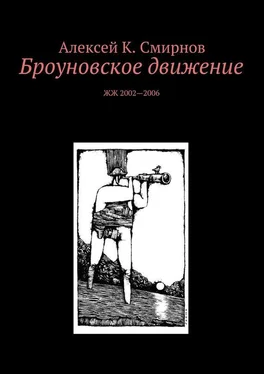 Алексей К. Смирнов
Броуновское движение

ЖЖ 2002—2006